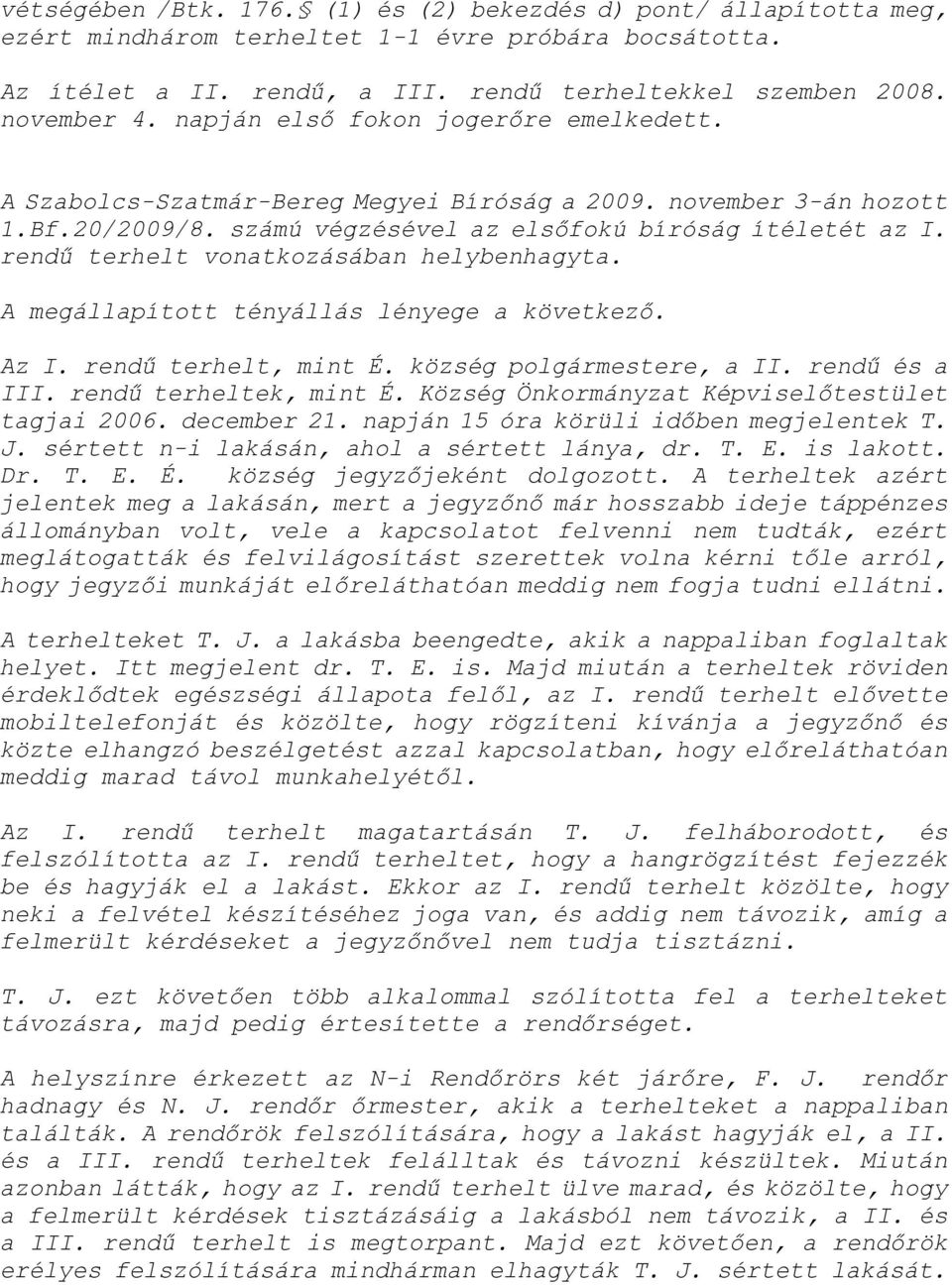 vétségében /Btk. 176.§ (1) és (2) bekezdés d) pont/ állapította meg, ezért mindhárom terheltet 1-1 évre próbára bocsátotta.

Az ítélet a II. rendű, a III. rendű terheltekkel szemben 2008. november 4. napján első fokon jogerőre emelkedett.

A Szabolcs-Szatmár-Bereg Megyei Bíróság a 2009. november 3-án hozott 1.Bf.20/2009/8. számú végzésével az elsőfokú bíróság ítéletét az I. rendű terhelt vonatkozásában helybenhagyta.

A megállapított tényállás lényege a következő.

Az I. rendű terhelt, mint É. község polgármestere, a II. rendű és a III. rendű terheltek, mint É. Község Önkormányzat Képviselőtestület tagjai 2006. december 21. napján 15 óra körüli időben megjelentek T. J. sértett n-i lakásán, ahol a sértett lánya, dr. T. E. is lakott. Dr. T. E. É. község jegyzőjeként dolgozott. A terheltek azért jelentek meg a lakásán, mert a jegyzőnő már hosszabb ideje táppénzes állományban volt, vele a kapcsolatot felvenni nem tudták, ezért meglátogatták és felvilágosítást szerettek volna kérni tőle arról, hogy jegyzői munkáját előreláthatóan meddig nem fogja tudni ellátni.

A terhelteket T. J. a lakásba beengedte, akik a nappaliban foglaltak helyet. Itt megjelent dr. T. E. is. Majd miután a terheltek röviden érdeklődtek egészségi állapota felől, az I. rendű terhelt elővette mobiltelefonját és közölte, hogy rögzíteni kívánja a jegyzőnő és közte elhangzó beszélgetést azzal kapcsolatban, hogy előreláthatóan meddig marad távol munkahelyétől.

Az I. rendű terhelt magatartásán T. J. felháborodott, és felszólította az I. rendű terheltet, hogy a hangrögzítést fejezzék be és hagyják el a lakást. Ekkor az I. rendű terhelt közölte, hogy neki a felvétel készítéséhez joga van, és addig nem távozik, amíg a felmerült kérdéseket a jegyzőnővel nem tudja tisztázni.

T. J. ezt követően több alkalommal szólította fel a terhelteket távozásra, majd pedig értesítette a rendőrséget.

A helyszínre érkezett az N-i Rendőrörs két járőre, F. J. rendőr hadnagy és N. J. rendőr őrmester, akik a terhelteket a nappaliban találták. A rendőrök felszólítására, hogy a lakást hagyják el, a II. és a III. rendű terheltek felálltak és távozni készültek. Miután azonban látták, hogy az I. rendű terhelt ülve marad, és közölte, hogy a felmerült kérdések tisztázásáig a lakásból nem távozik, a II. és a III. rendű terhelt is megtorpant. Majd ezt követően, a rendőrök erélyes felszólítására mindhárman elhagyták T. J. sértett lakását.